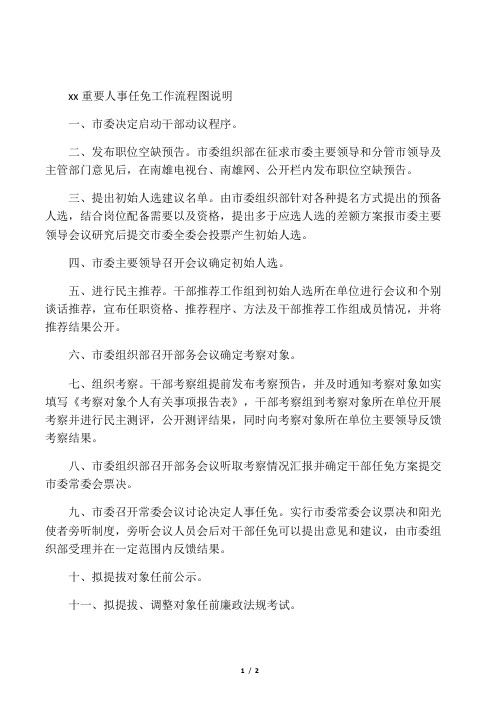 xx 重要人事任免工作流程图说明

一、市委决定启动干部动议程序。

二、发布职位空缺预告。市委组织部在征求市委主要领导和分管市领导及主管部门意见后，在南雄电视台、南雄网、公开栏内发布职位空缺预告。

三、提出初始人选建议名单。由市委组织部针对各种提名方式提出的预备人选，结合岗位配备需要以及资格，提出多于应选人选的差额方案报市委主要领导会议研究后提交市委全委会投票产生初始人选。

四、市委主要领导召开会议确定初始人选。

五、进行民主推荐。干部推荐工作组到初始人选所在单位进行会议和个别谈话推荐，宣布任职资格、推荐程序、方法及干部推荐工作组成员情况，并将推荐结果公开。

六、市委组织部召开部务会议确定考察对象。

七、组织考察。干部考察组提前发布考察预告，并及时通知考察对象如实填写《考察对象个人有关事项报告表》，干部考察组到考察对象所在单位开展考察并进行民主测评，公开测评结果，同时向考察对象所在单位主要领导反馈考察结果。

八、市委组织部召开部务会议听取考察情况汇报并确定干部任免方案提交市委常委会票决。

九、市委召开常委会议讨论决定人事任免。实行市委常委会议票决和阳光使者旁听制度，旁听会议人员会后对干部任免可以提出意见和建议，由市委组织部受理并在一定范围内反馈结果。

十、拟提拔对象任前公示。

十一、拟提拔、调整对象任前廉政法规考试。

1 / 2